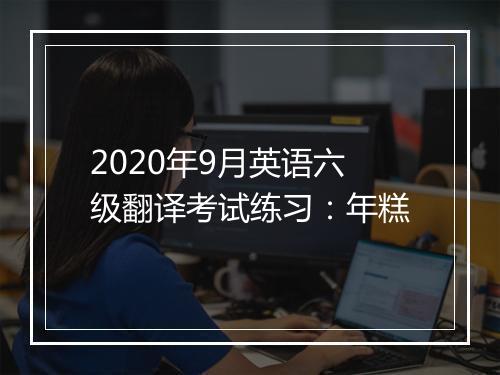 2020年9月英语六级翻译考试练习：年糕